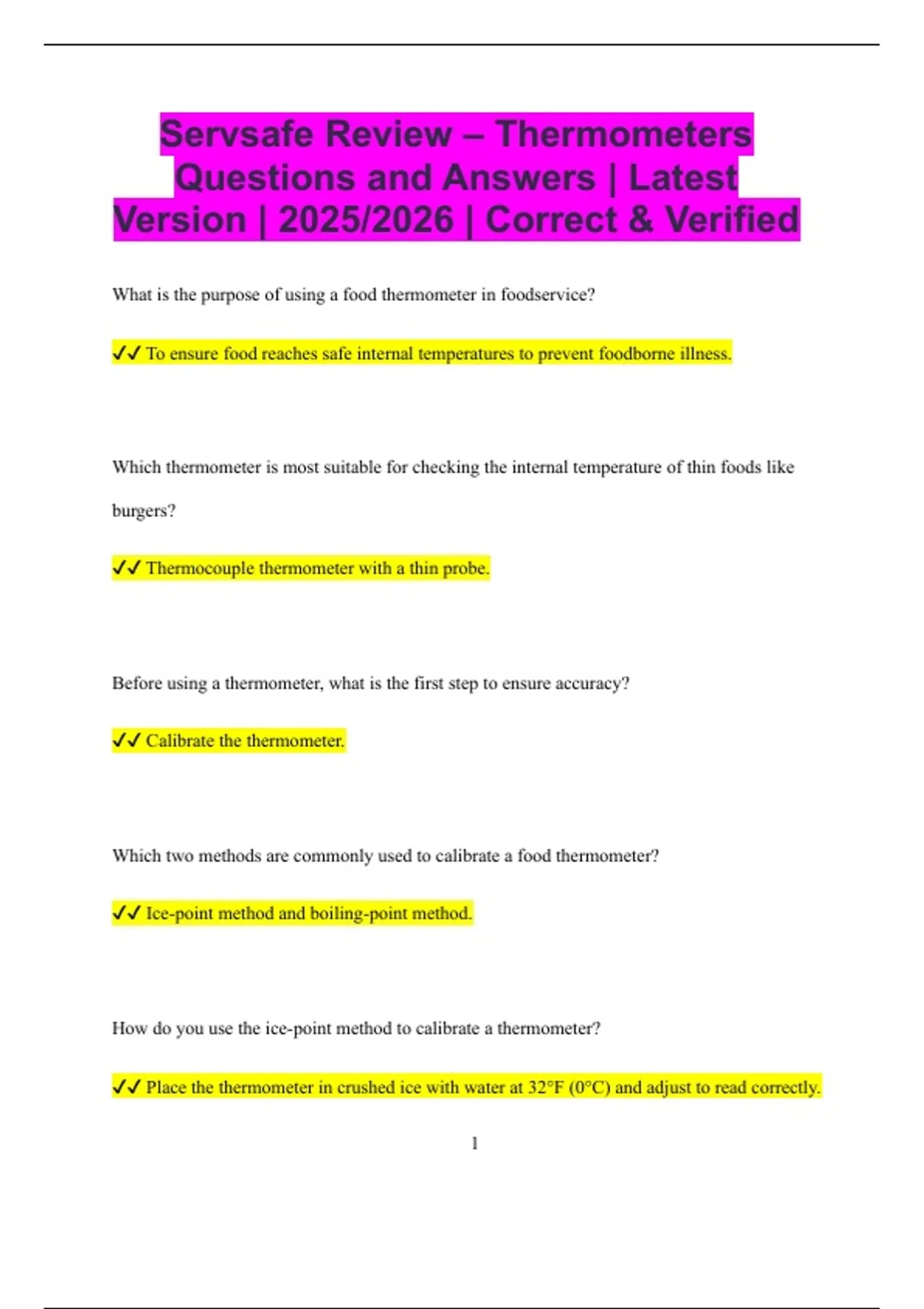 Servsafe Review – Thermometers Questions and Answers | Latest Version | 2025/2026 | Correct & Verified

What is the purpose of using a food thermometer in foodservice?

✓✓ To ensure food reaches safe internal temperatures to prevent foodborne illness.

Which thermometer is most suitable for checking the internal temperature of thin foods like burgers?

✓✓ Thermocouple thermometer with a thin probe.

Before using a thermometer, what is the first step to ensure accuracy?

✓✓ Calibrate the thermometer.

Which two methods are commonly used to calibrate a food thermometer?

✓✓ Ice-point method and boiling-point method.

How do you use the ice-point method to calibrate a thermometer?

✓✓ Place the thermometer in crushed ice with water at 32°F (0°C) and adjust to read correctly.

1